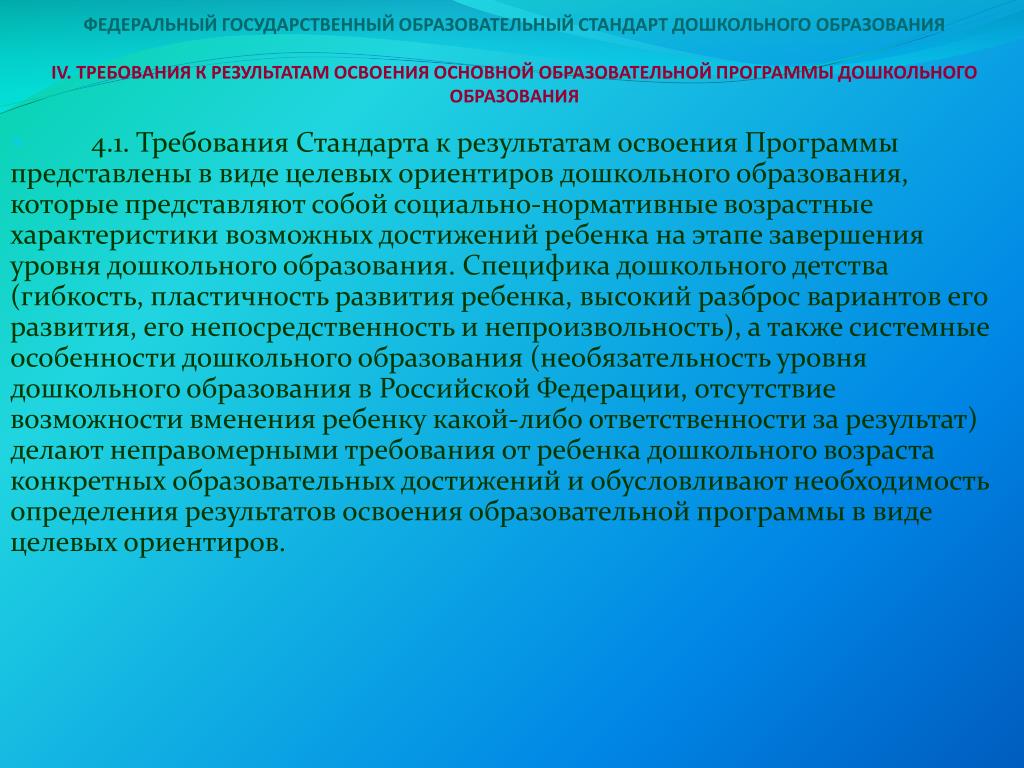 ФЕДЕРАЛЬНЫЙ ГОСУДАРСТВЕННЫЙ ОБРАЗОВАТЕЛЬНЫЙ СТАНДАРТ ДОШКОЛЬНОГО ОБРАЗОВАНИЯ

IV. ТРЕБОВАНИЯ К РЕЗУЛЬТАТАМ ОСВОЕНИЯ ОСНОВНОЙ ОБРАЗОВАТЕЛЬНОЙ ПРОГРАММЫ ДОШКОЛЬНОГО ОБРАЗОВАНИЯ

4.1. Требования Стандарта к результатам освоения Программы представлены в виде целевых ориентиров дошкольного образования, которые представляют собой социально-нормативные возрастные характеристики возможных достижений ребенка на этапе завершения уровня дошкольного образования. Специфика дошкольного детства (гибкость, пластичность развития ребенка, высокий разброс вариантов его развития, его непосредственность и непроизвольность), а также системные особенности дошкольного образования (необязательность уровня дошкольного образования в Российской Федерации, отсутствие возможности вменения ребенку какой-либо ответственности за результат) делают неправомерными требования от ребенка дошкольного возраста конкретных образовательных достижений и обусловливают необходимость определения результатов освоения образовательной программы в виде целевых ориентиров.